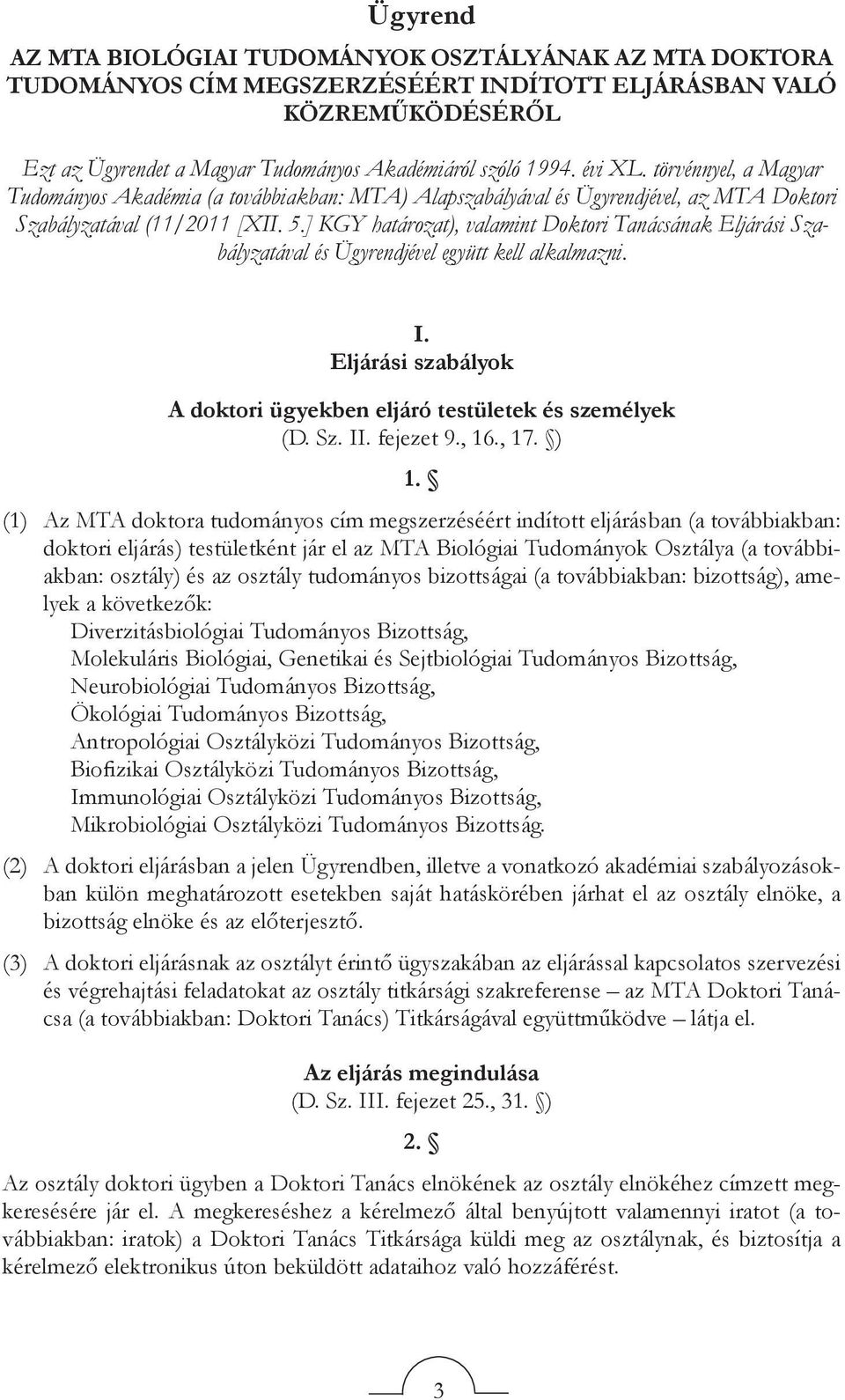 Ügyrend

AZ MTA BIOLÓGIAI TUDOMÁNYOK OSZTÁLYÁNAK AZ MTA DOKTORA TUDOMÁNYOS CÍM MEGSZERZÉSÉÉRT INDÍTOTT ELJÁRÁSBAN VALÓ KÖZREMŰKÖDÉSÉRŐL

Ezt az Ügyrendet a Magyar Tudományos Akadémiáról szóló 1994. évi XL. törvénnyel, a Magyar Tudományos Akadémia (a továbbiakban: MTA) Alapszabályával és Ügyrendjével, az MTA Doktori Szabályzatával (11/2011 [XII. 5.] KGY határozat), valamint Doktori Tanácsának Eljárási Szabályzatával és Ügyrendjével együtt kell alkalmazni.

I.
Eljárási szabályok

A doktori ügyekben eljáró testületek és személyek
(D. Sz. II. fejezet 9., 16., 17. §)

1. §

(1) Az MTA doktora tudományos cím megszerzéséért indított eljárásban (a továbbiakban: doktori eljárás) testületként jár el az MTA Biológiai Tudományok Osztálya (a továbbiakban: osztály) és az osztály tudományos bizottságai (a továbbiakban: bizottság), amelyek a következők:
Diverzitásbiológiai Tudományos Bizottság,
Molekuláris Biológiai, Genetikai és Sejtbiológiai Tudományos Bizottság,
Neurobiológiai Tudományos Bizottság,
Ökológiai Tudományos Bizottság,
Antropológiai Osztályközi Tudományos Bizottság,
Biofizikai Osztályközi Tudományos Bizottság,
Immunológiai Osztályközi Tudományos Bizottság,
Mikrobiológiai Osztályközi Tudományos Bizottság.

(2) A doktori eljárásban a jelen Ügyrendben, illetve a vonatkozó akadémiai szabályozásokban külön meghatározott esetekben saját hatáskörében járhat el az osztály elnöke, a bizottság elnöke és az előterjesztő.

(3) A doktori eljárásnak az osztályt érintő ügyszakában az eljárással kapcsolatos szervezési és végrehajtási feladatokat az osztály titkársági szakreferense – az MTA Doktori Tanácsa (a továbbiakban: Doktori Tanács) Titkárságával együttműködve – látja el.

Az eljárás megindulása
(D. Sz. III. fejezet 25., 31. §)

2. §

Az osztály doktori ügyben a Doktori Tanács elnökének az osztály elnökéhez címzett megkeresésére jár el. A megkereséshez a kérelmező által benyújtott valamennyi iratot (a továbbiakban: iratok) a Doktori Tanács Titkársága küldi meg az osztálynak, és biztosítja a kérelmező elektronikus úton beküldött adataihoz való hozzáférést.

3